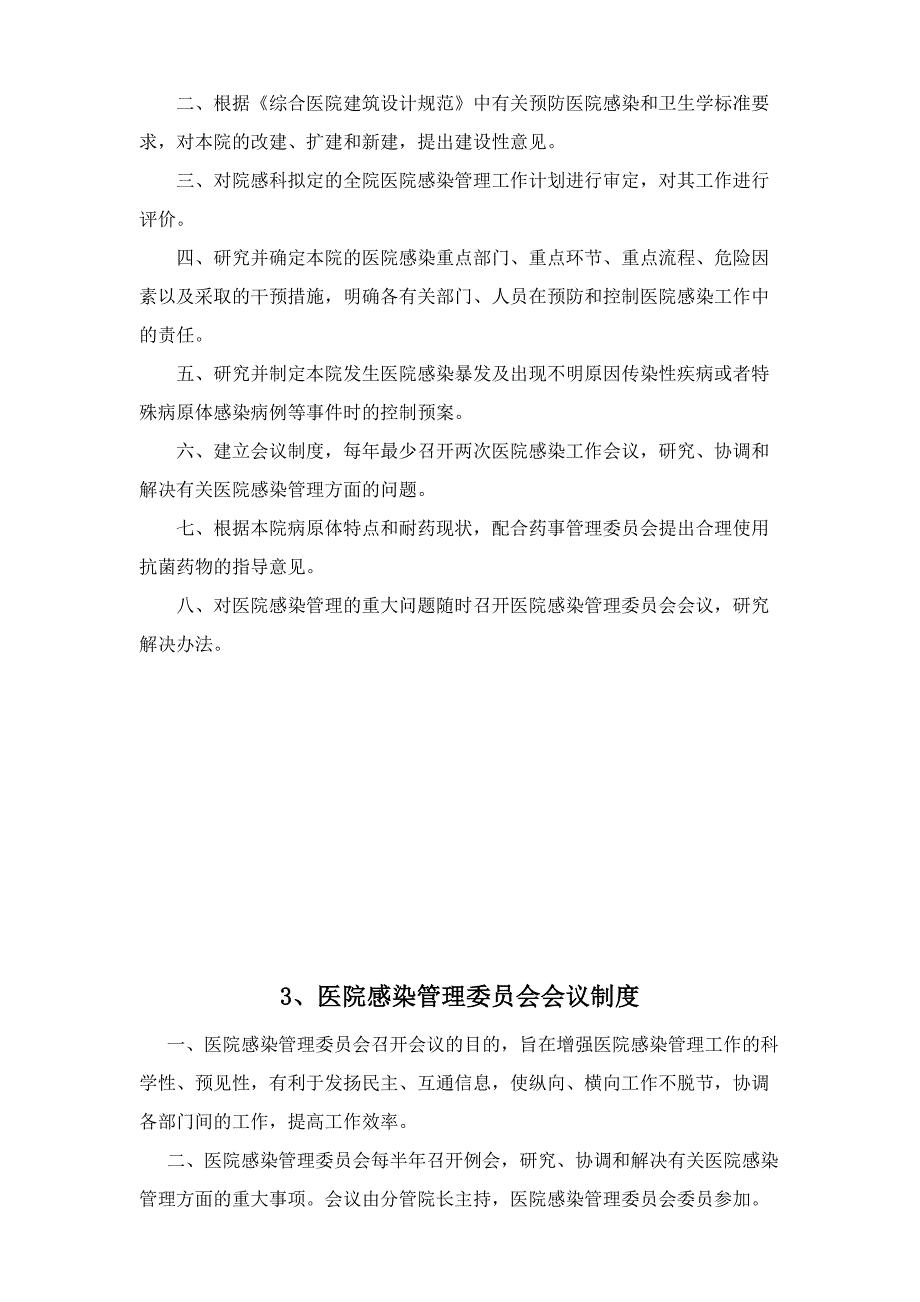 二、根据《综合医院建筑设计规范》中有关预防医院感染和卫生学标准要求，对本院的改建、扩建和新建，提出建设性意见。

三、对院感科拟定的全院医院感染管理工作计划进行审定，对其工作进行评价。

四、研究并确定本院的医院感染重点部门、重点环节、重点流程、危险因素以及采取的干预措施，明确各有关部门、人员在预防和控制医院感染工作中的责任。

五、研究并制定本院发生医院感染暴发及出现不明原因传染性疾病或者特殊病原体感染病例等事件时的控制预案。

六、建立会议制度，每年最少召开两次医院感染工作会议，研究、协调和解决有关医院感染管理方面的问题。

七、根据本院病原体特点和耐药现状，配合药事管理委员会提出合理使用抗菌药物的指导意见。

八、对医院感染管理的重大问题随时召开医院感染管理委员会会议，研究解决办法。

3、医院感染管理委员会会议制度

一、医院感染管理委员会召开会议的目的，旨在增强医院感染管理工作的科学性、预见性，有利于发扬民主、互通信息，使纵向、横向工作不脱节，协调各部门间的工作，提高工作效率。

二、医院感染管理委员会每半年召开例会，研究、协调和解决有关医院感染管理方面的重大事项。会议由分管院长主持，医院感染管理委员会委员参加。